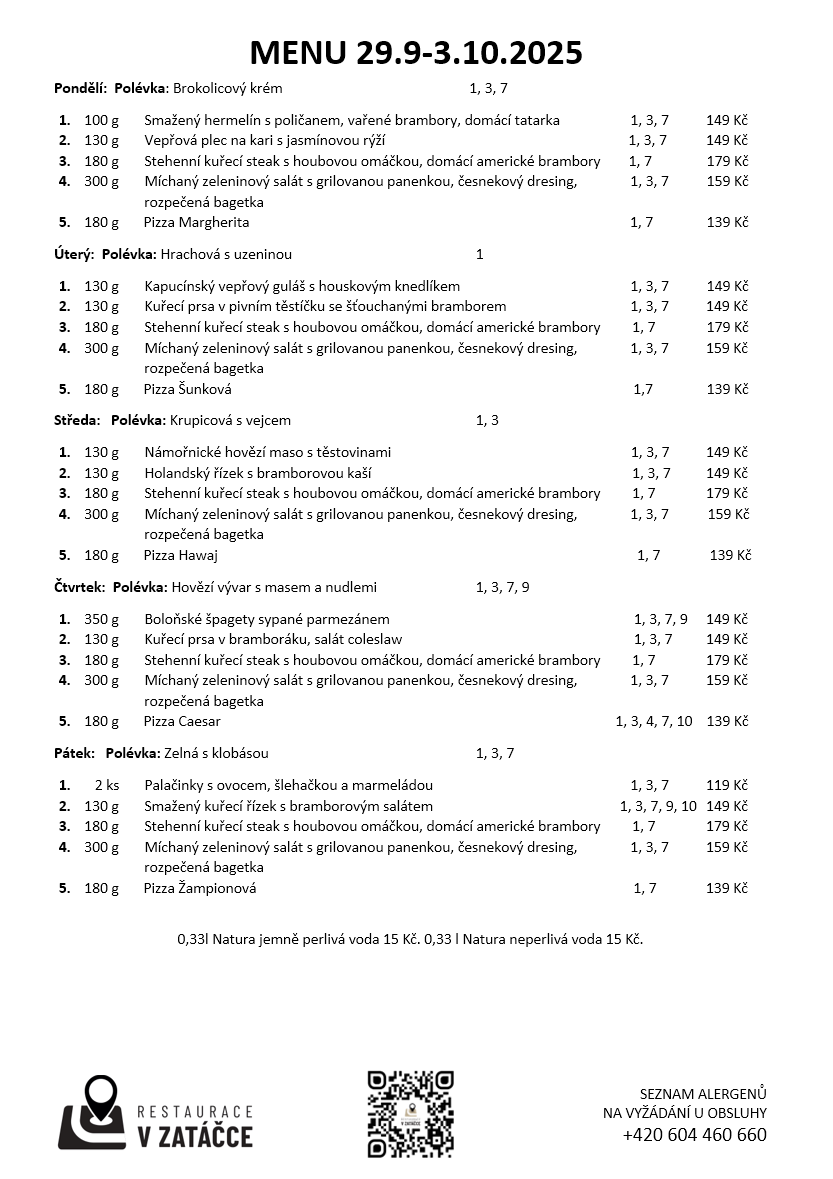 MENU 29.9-3.10.2025

Pondělí: Polévka: Brokolicový krém 1, 3, 7

| | | | | |
|---|---|---|---|---|
| 1. | 100 g | Smažený hermelín s poličanem, vařené brambory, domácí tatarka | 1, 3, 7 | 149 Kč |
| 2. | 130 g | Vepřová plec na kari s jasmínovou rýží | 1, 3, 7 | 149 Kč |
| 3. | 180 g | Stehenní kuřecí steak s houbovou omáčkou, domácí americké brambory | 1, 7 | 179 Kč |
| 4. | 300 g | Míchaný zeleninový salát s grilovanou panenkou, česnekový dresing, rozpečená bagetka | 1, 3, 7 | 159 Kč |
| 5. | 180 g | Pizza Margherita | 1, 7 | 139 Kč |

Úterý: Polévka: Hrachová s uzeninou 1

| | | | | |
|---|---|---|---|---|
| 1. | 130 g | Kapucínský vepřový guláš s houskovým knedlíkem | 1, 3, 7 | 149 Kč |
| 2. | 130 g | Kuřecí prsa v pivním těstíčku se šťouchanými bramborem | 1, 3, 7 | 149 Kč |
| 3. | 180 g | Stehenní kuřecí steak s houbovou omáčkou, domácí americké brambory | 1, 7 | 179 Kč |
| 4. | 300 g | Míchaný zeleninový salát s grilovanou panenkou, česnekový dresing, rozpečená bagetka | 1, 3, 7 | 159 Kč |
| 5. | 180 g | Pizza Šunková | 1,7 | 139 Kč |

Středa: Polévka: Krupicová s vejcem 1, 3

| | | | | |
|---|---|---|---|---|
| 1. | 130 g | Námořnické hovězí maso s těstovinami | 1, 3, 7 | 149 Kč |
| 2. | 130 g | Holandský řízek s bramborovou kaší | 1, 3, 7 | 149 Kč |
| 3. | 180 g | Stehenní kuřecí steak s houbovou omáčkou, domácí americké brambory | 1, 7 | 179 Kč |
| 4. | 300 g | Míchaný zeleninový salát s grilovanou panenkou, česnekový dresing, rozpečená bagetka | 1, 3, 7 | 159 Kč |
| 5. | 180 g | Pizza Hawaj | 1, 7 | 139 Kč |

Čtvrtek: Polévka: Hovězí vývar s masem a nudlemi 1, 3, 7, 9

| | | | | |
|---|---|---|---|---|
| 1. | 350 g | Boloňské špagety sypané parmezánem | 1, 3, 7, 9 | 149 Kč |
| 2. | 130 g | Kuřecí prsa v bramboráku, salát coleslaw | 1, 3, 7 | 149 Kč |
| 3. | 180 g | Stehenní kuřecí steak s houbovou omáčkou, domácí americké brambory | 1, 7 | 179 Kč |
| 4. | 300 g | Míchaný zeleninový salát s grilovanou panenkou, česnekový dresing, rozpečená bagetka | 1, 3, 7 | 159 Kč |
| 5. | 180 g | Pizza Caesar | 1, 3, 4, 7, 10 | 139 Kč |

Pátek: Polévka: Zelná s klobásou 1, 3, 7

| | | | | |
|---|---|---|---|---|
| 1. | 2 ks | Palačinky s ovocem, šlehačkou a marmeládou | 1, 3, 7 | 119 Kč |
| 2. | 130 g | Smažený kuřecí řízek s bramborovým salátem | 1, 3, 7, 9, 10 | 149 Kč |
| 3. | 180 g | Stehenní kuřecí steak s houbovou omáčkou, domácí americké brambory | 1, 7 | 179 Kč |
| 4. | 300 g | Míchaný zeleninový salát s grilovanou panenkou, česnekový dresing, rozpečená bagetka | 1, 3, 7 | 159 Kč |
| 5. | 180 g | Pizza Žampionová | 1, 7 | 139 Kč |

0,33l Natura jemně perlivá voda 15 Kč. 0,33 l Natura neperlivá voda 15 Kč.

RESTAURACE
V ZATÁČCE

SEZNAM ALERGENŮ
NA VYŽÁDÁNÍ U OBSLUHY
+420 604 460 660